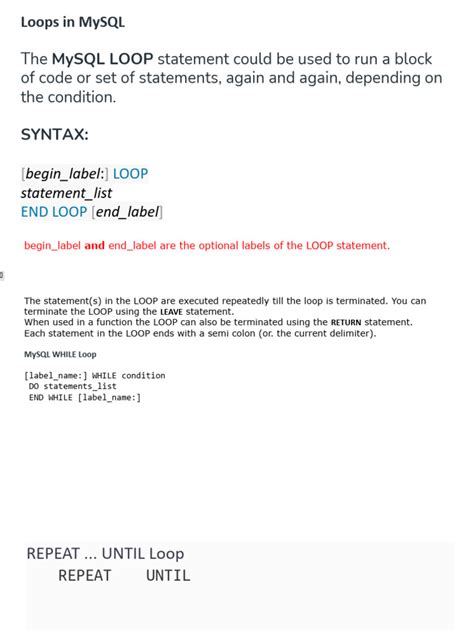 Loops in MySQL

The MySQL LOOP statement could be used to run a block of code or set of statements, again and again, depending on the condition.

SYNTAX:

[begin_label:] LOOP
statement_list
END LOOP [end_label]

begin_label and end_label are the optional labels of the LOOP statement.

The statement(s) in the LOOP are executed repeatedly till the loop is terminated. You can terminate the LOOP using the LEAVE statement.
When used in a function the LOOP can also be terminated using the RETURN statement.
Each statement in the LOOP ends with a semi colon (or. the current delimiter).

MySQL WHILE Loop

[label_name:] WHILE condition
DO statements_list
END WHILE [label_name:]

REPEAT ... UNTIL Loop
REPEAT UNTIL